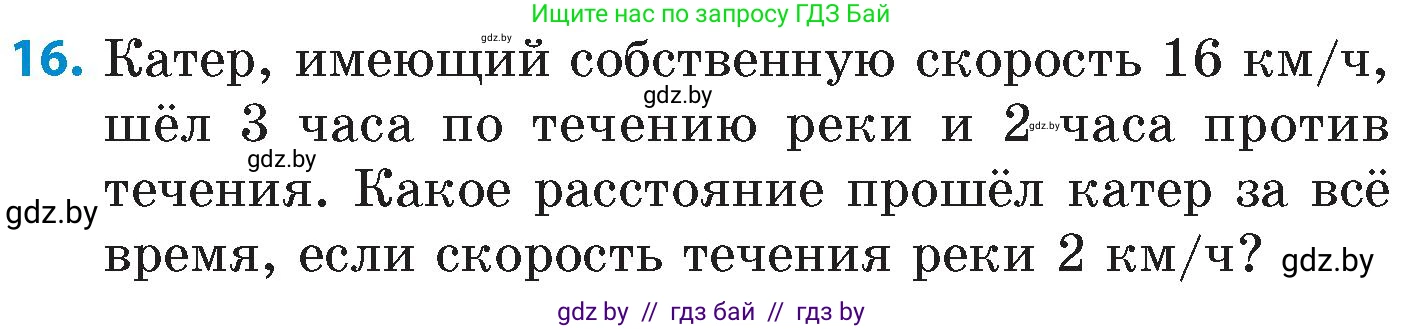 Ищите нас по запросу ГДЗ Бай

gdz.by

16. Катер, имеющий собственную скорость 16 км/ч, шёл 3 часа по течению реки и 2 часа против течения. Какое расстояние прошёл катер за всё время, если скорость течения реки 2 км/ч?

gdz.by

gdz.by

gdz.by

gdz.by

gdz.by

gdz by // гдз бай // гдз by